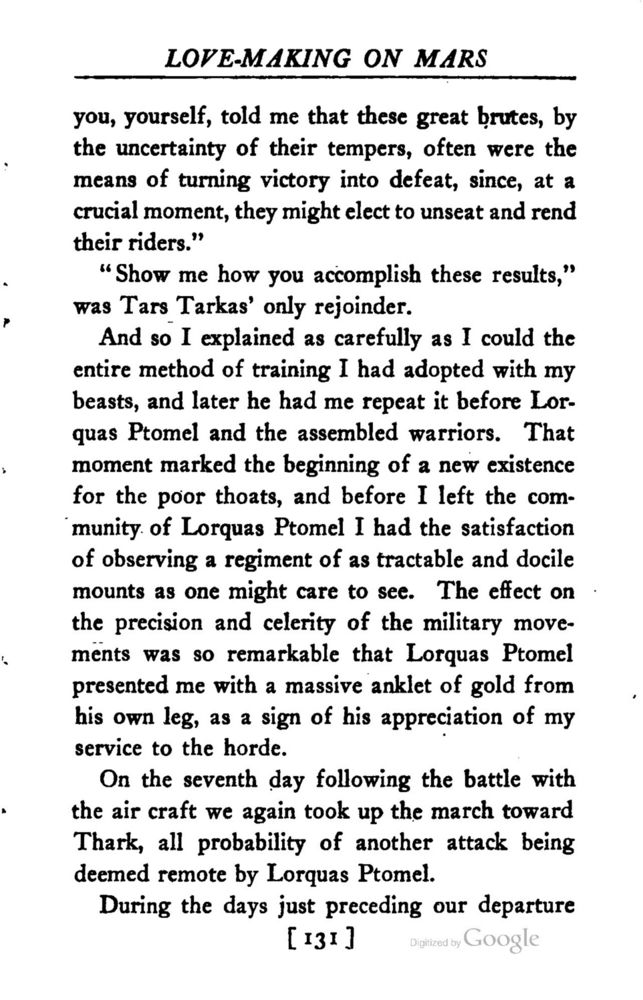 LOVE-MAKING ON MARS

you, yourself, told me that these great brutes, by the uncertainty of their tempers, often were the means of turning victory into defeat, since, at a crucial moment, they might elect to unseat and rend their riders."

"Show me how you accomplish these results," was Tars Tarkas' only rejoinder.

And so I explained as carefully as I could the entire method of training I had adopted with my beasts, and later he had me repeat it before Lorquas Ptomel and the assembled warriors. That moment marked the beginning of a new existence for the poor thoats, and before I left the community of Lorquas Ptomel I had the satisfaction of observing a regiment of as tractable and docile mounts as one might care to see. The effect on the precision and celerity of the military movements was so remarkable that Lorquas Ptomel presented me with a massive anklet of gold from his own leg, as a sign of his appreciation of my service to the horde.

On the seventh day following the battle with the air craft we again took up the march toward Thark, all probability of another attack being deemed remote by Lorquas Ptomel.

During the days just preceding our departure

[131]

Digitized by Google